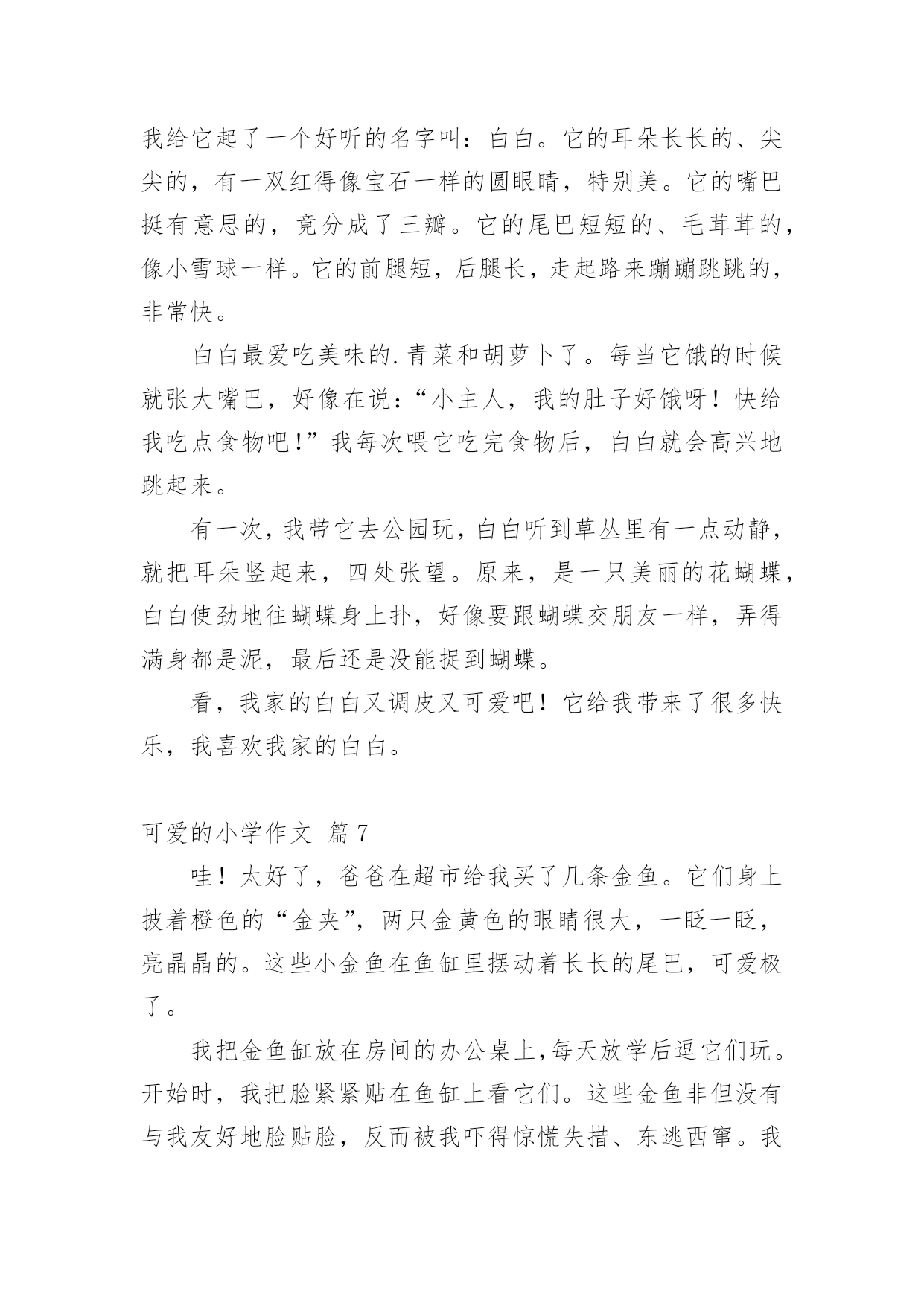 我给它起了一个好听的名字叫：白白。它的耳朵长长的、尖尖的，有一双红得像宝石一样的圆眼睛，特别美。它的嘴巴挺有意思的，竟分成了三瓣。它的尾巴短短的、毛茸茸的，像小雪球一样。它的前腿短，后腿长，走起路来蹦蹦跳跳的，非常快。

白白最爱吃美味的.青菜和胡萝卜了。每当它饿的时候就张大嘴巴，好像在说：“小主人，我的肚子好饿呀！快给我吃点食物吧！”我每次喂它吃完食物后，白白就会高兴地跳起来。

有一次，我带它去公园玩，白白听到草丛里有一点动静，就把耳朵竖起来，四处张望。原来，是一只美丽的花蝴蝶，白白使劲地往蝴蝶身上扑，好像要跟蝴蝶交朋友一样，弄得满身都是泥，最后还是没能捉到蝴蝶。

看，我家的白白又调皮又可爱吧！它给我带来了很多快乐，我喜欢我家的白白。

可爱的小学作文 篇7

哇！太好了，爸爸在超市给我买了几条金鱼。它们身上披着橙色的“金夹”，两只金黄色的眼睛很大，一眨一眨，亮晶晶的。这些小金鱼在鱼缸里摆动着长长的尾巴，可爱极了。

我把金鱼缸放在房间的办公桌上，每天放学后逗它们玩。开始时，我把脸紧紧贴在鱼缸上看它们。这些金鱼非但没有与我友好地脸贴脸，反而被我吓得惊慌失措、东逃西窜。我